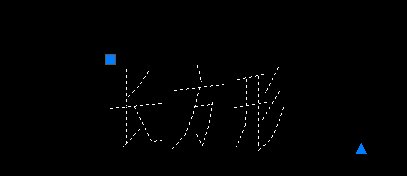 长方形